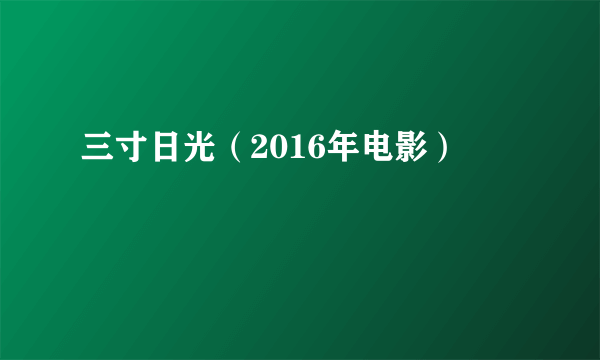 三寸日光（2016年电影）